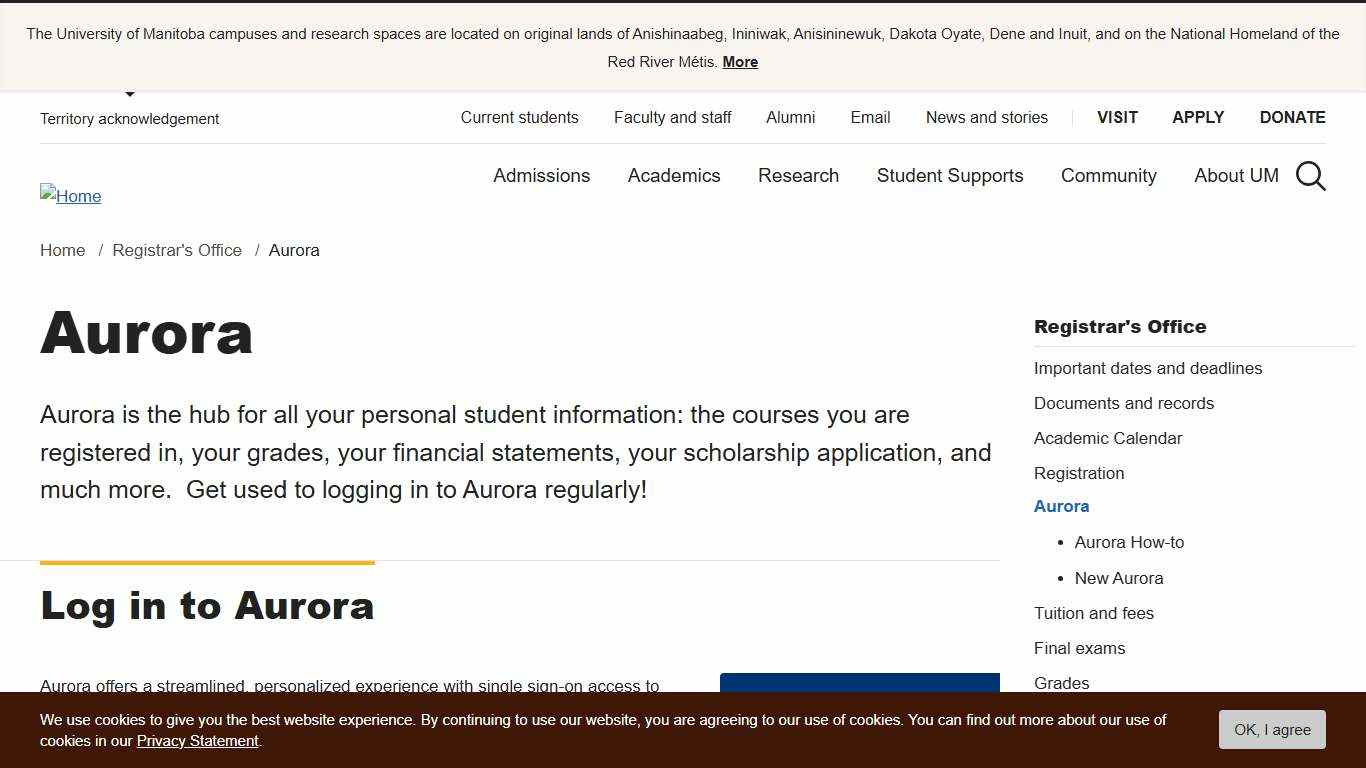 The University of Manitoba campuses and research spaces are located on original lands of Anishinaabeg, Ininiwak, Anisininewuk, Dakota Oyate, Dene and Inuit, and on the National Homeland of the Red River Métis. More

Territory acknowledgement

Current students Faculty and staff Alumni Email News and stories VISIT APPLY DONATE

Home

Admissions Academics Research Student Supports Community About UM

Home / Registrar's Office / Aurora

Aurora

Aurora is the hub for all your personal student information: the courses you are registered in, your grades, your financial statements, your scholarship application, and much more. Get used to logging in to Aurora regularly!

Log in to Aurora

Aurora offers a streamlined, personalized experience with single sign-on access to

Registrar's Office

Important dates and deadlines

Documents and records

Academic Calendar

Registration

Aurora

- Aurora How-to
- New Aurora

Tuition and fees

Final exams

Grades

We use cookies to give you the best website experience. By continuing to use our website, you are agreeing to our use of cookies. You can find out more about our use of cookies in our Privacy Statement.

OK, I agree